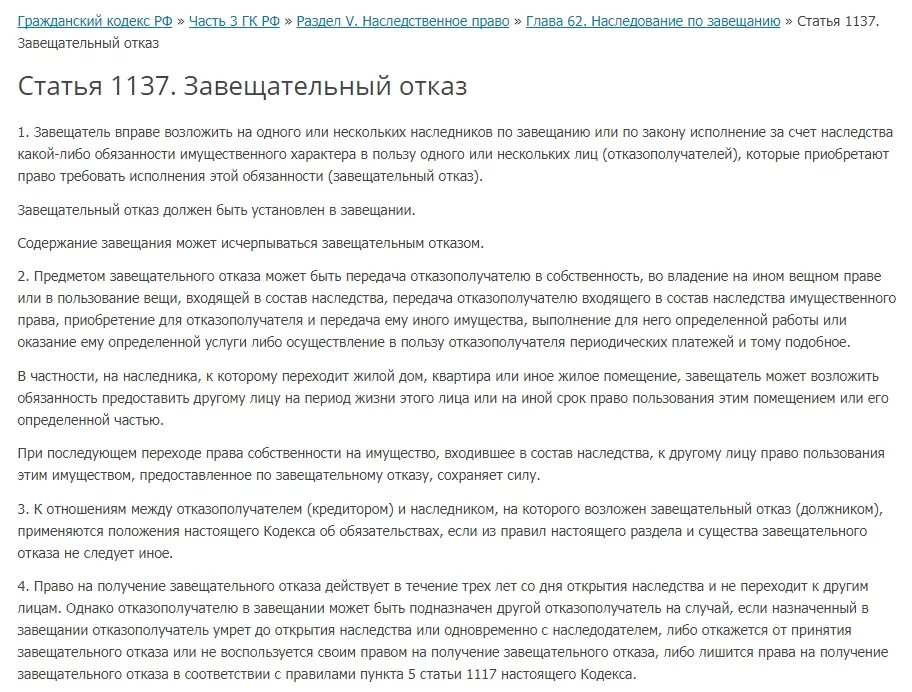 Гражданский кодекс РФ » Часть 3 ГК РФ » Раздел V. Наследственное право » Глава 62. Наследование по завещанию » Статья 1137. Завещательный отказ

Статья 1137. Завещательный отказ

1. Завещатель вправе возложить на одного или нескольких наследников по завещанию или по закону исполнение за счет наследства какой-либо обязанности имущественного характера в пользу одного или нескольких лиц (отказополучателей), которые приобретают право требовать исполнения этой обязанности (завещательный отказ).

Завещательный отказ должен быть установлен в завещании.

Содержание завещания может исчерпываться завещательным отказом.

2. Предметом завещательного отказа может быть передача отказополучателю в собственность, во владение на ином вещном праве или в пользование вещи, входящей в состав наследства, передача отказополучателю входящего в состав наследства имущественного права, приобретение для отказополучателя и передача ему иного имущества, выполнение для него определенной работы или оказание ему определенной услуги либо осуществление в пользу отказополучателя периодических платежей и тому подобное.

В частности, на наследника, к которому переходит жилой дом, квартира или иное жилое помещение, завещатель может возложить обязанность предоставить другому лицу на период жизни этого лица или на иной срок право пользования этим помещением или его определенной частью.

При последующем переходе права собственности на имущество, входившее в состав наследства, к другому лицу право пользования этим имуществом, предоставленное по завещательному отказу, сохраняет силу.

3. К отношениям между отказополучателем (кредитором) и наследником, на которого возложен завещательный отказ (должником), применяются положения настоящего Кодекса об обязательствах, если из правил настоящего раздела и существа завещательного отказа не следует иное.

4. Право на получение завещательного отказа действует в течение трех лет со дня открытия наследства и не переходит к другим лицам. Однако отказополучателю в завещании может быть подназначен другой отказополучатель на случай, если назначенный в завещании отказополучатель умрет до открытия наследства или одновременно с наследодателем, либо откажется от принятия завещательного отказа или не воспользуется своим правом на получение завещательного отказа, либо лишится права на получение завещательного отказа в соответствии с правилами пункта 5 статьи 1117 настоящего Кодекса.